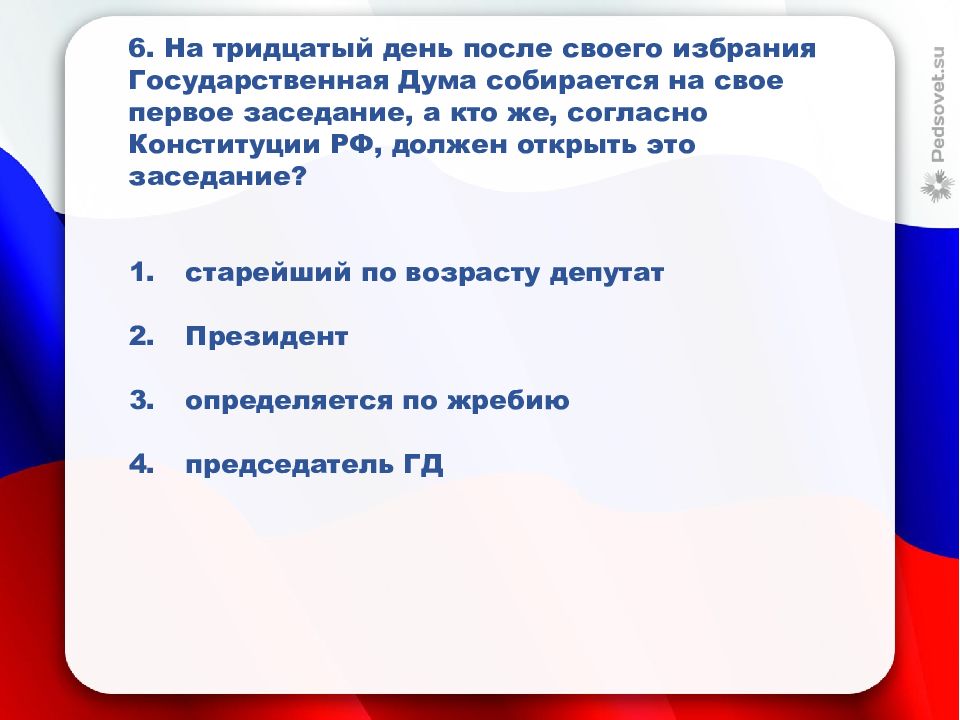 6. На тридцатый день после своего избрания Государственная Дума собирается на свое первое заседание, а кто же, согласно Конституции РФ, должен открыть это заседание?

1. старейший по возрасту депутат

2. Президент

3. определяется по жребию

4. председатель ГД

Pedsovet.su